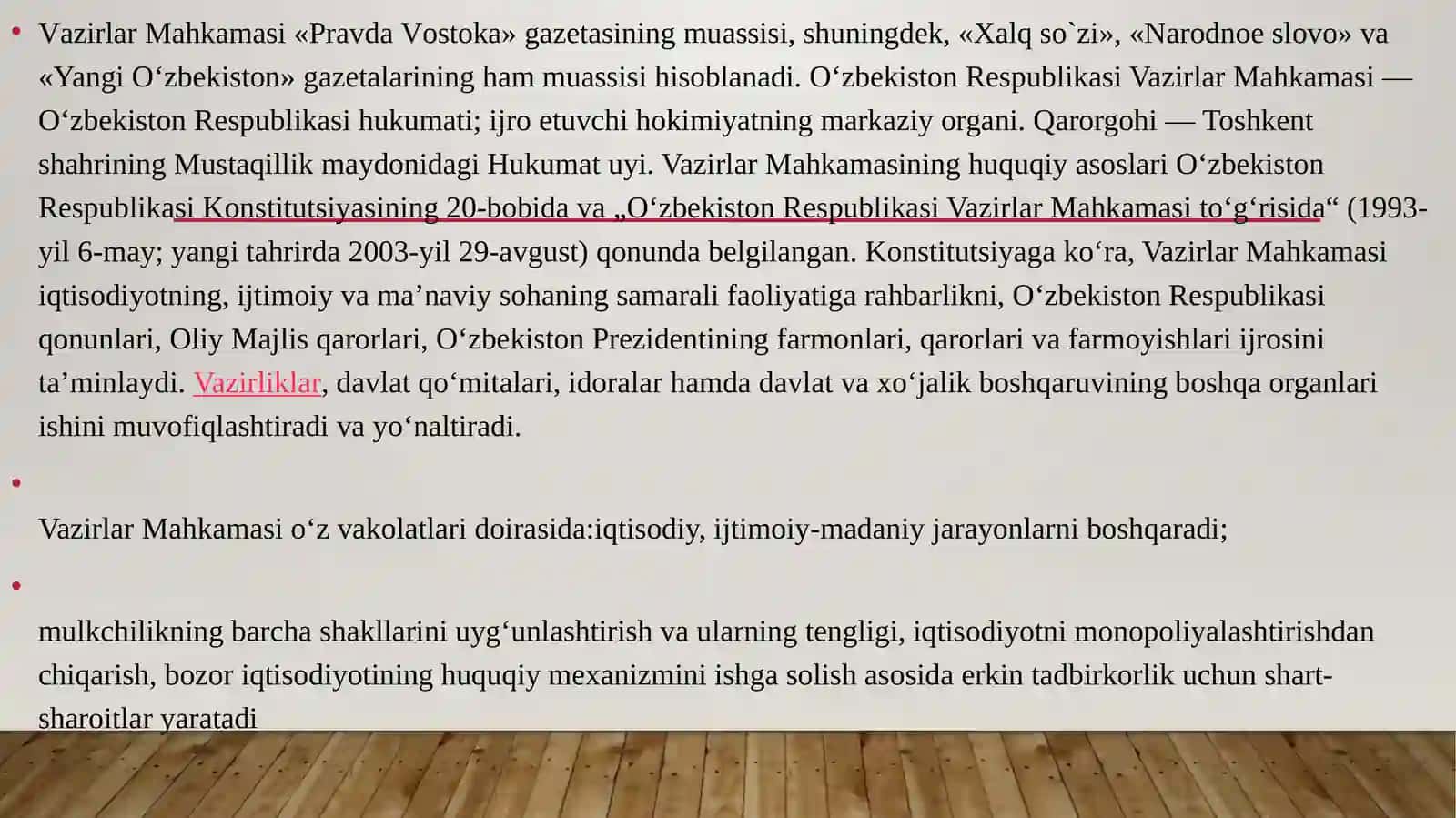 • Vazirlar Mahkamasi «Pravda Vostoka» gazetasining muassisi, shuningdek, «Xalq so`zi», «Narodnoe slovo» va «Yangi Oʻzbekiston» gazetalarining ham muassisi hisoblanadi. Oʻzbekiston Respublikasi Vazirlar Mahkamasi — Oʻzbekiston Respublikasi hukumati; ijro etuvchi hokimiyatning markaziy organi. Qarorgohi — Toshkent shahrining Mustaqillik maydonidagi Hukumat uyi. Vazirlar Mahkamasining huquqiy asoslari Oʻzbekiston Respublikasi Konstitutsiyasining 20-bobida va „Oʻzbekiston Respublikasi Vazirlar Mahkamasi toʻgʻrisida“ (1993-yil 6-may; yangi tahrirda 2003-yil 29-avgust) qonunda belgilangan. Konstitutsiyaga koʻra, Vazirlar Mahkamasi iqtisodiyotning, ijtimoiy va maʼnaviy sohaning samarali faoliyatiga rahbarlikni, Oʻzbekiston Respublikasi qonunlari, Oliy Majlis qarorlari, Oʻzbekiston Prezidentining farmonlari, qarorlari va farmoyishlari ijrosini taʼminlaydi. Vazirliklar, davlat qoʻmitalari, idoralar hamda davlat va xoʻjalik boshqaruvining boshqa organlari ishini muvofiqlashtiradi va yoʻnaltiradi.

•

Vazirlar Mahkamasi oʻz vakolatlari doirasida:iqtisodiy, ijtimoiy-madaniy jarayonlarni boshqaradi;

•

mulkchilikning barcha shakllarini uygʻunlashtirish va ularning tengligi, iqtisodiyotni monopoliyalashtirishdan chiqarish, bozor iqtisodiyotining huquqiy mexanizmini ishga solish asosida erkin tadbirkorlik uchun shart-sharoitlar yaratadi